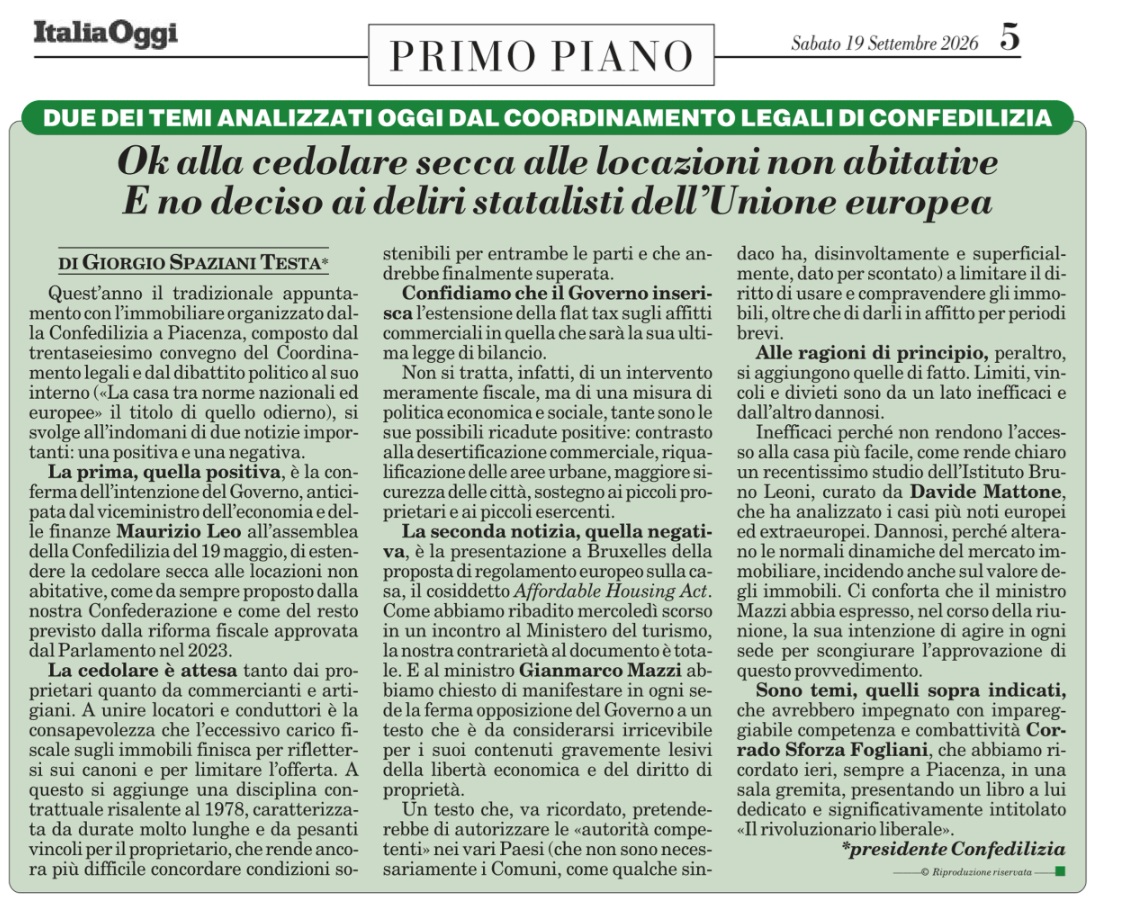 ItaliaOggi

PRIMO PIANO

Sabato 19 Settembre 2026 5

DUE DEI TEMI ANALIZZATI OGGI DAL COORDINAMENTO LEGALI DI CONFEDILIZIA

Ok alla cedolare secca alle locazioni non abitative
E no deciso ai deliri statalisti dell'Unione europea

DI GIORGIO SPAZIANI TESTA*

Quest'anno il tradizionale appuntamento con l'immobiliare organizzato dalla Confedilizia a Piacenza, composto dal trentaseiesimo convegno del Coordinamento legali e dal dibattito politico al suo interno («La casa tra norme nazionali ed europee» il titolo di quello odierno), si svolge all'indomani di due notizie importanti: una positiva e una negativa.

La prima, quella positiva, è la conferma dell'intenzione del Governo, anticipata dal viceministro dell'economia e delle finanze Maurizio Leo all'assemblea della Confedilizia del 19 maggio, di estendere la cedolare secca alle locazioni non abitative, come da sempre proposto dalla nostra Confederazione e come del resto previsto dalla riforma fiscale approvata dal Parlamento nel 2023.

La cedolare è attesa tanto dai proprietari quanto da commercianti e artigiani. A unire locatori e conduttori è la consapevolezza che l'eccessivo carico fiscale sugli immobili finisca per riflettersi sui canoni e per limitare l'offerta. A questo si aggiunge una disciplina contrattuale risalente al 1978, caratterizzata da durate molto lunghe e da pesanti vincoli per il proprietario, che rende ancora più difficile concordare condizioni sostenibili per entrambe le parti e che andrebbe finalmente superata.

Confidiamo che il Governo inserisca l'estensione della flat tax sugli affitti commerciali in quella che sarà la sua ultima legge di bilancio.

Non si tratta, infatti, di un intervento meramente fiscale, ma di una misura di politica economica e sociale, tante sono le sue possibili ricadute positive: contrasto alla desertificazione commerciale, riqualificazione delle aree urbane, maggiore sicurezza delle città, sostegno ai piccoli proprietari e ai piccoli esercenti.

La seconda notizia, quella negativa, è la presentazione a Bruxelles della proposta di regolamento europeo sulla casa, il cosiddetto Affordable Housing Act. Come abbiamo ribadito mercoledì scorso in un incontro al Ministero del turismo, la nostra contrarietà al documento è totale. E al ministro Gianmarco Mazzi abbiamo chiesto di manifestare in ogni sede la ferma opposizione del Governo a un testo che è da considerarsi irricevibile per i suoi contenuti gravemente lesivi della libertà economica e del diritto di proprietà.

Un testo che, va ricordato, pretenderebbe di autorizzare le «autorità competenti» nei vari Paesi (che non sono necessariamente i Comuni, come qualche sindaco ha, disinvoltamente e superficialmente, dato per scontato) a limitare il diritto di usare e compravendere gli immobili, oltre che di darli in affitto per periodi brevi.

Alle ragioni di principio, peraltro, si aggiungono quelle di fatto. Limiti, vincoli e divieti sono da un lato inefficaci e dall'altro dannosi.

Inefficaci perché non rendono l'accesso alla casa più facile, come rende chiaro un recentissimo studio dell'Istituto Bruno Leoni, curato da Davide Mattone, che ha analizzato i casi più noti europei ed extraeuropei. Dannosi, perché alterano le normali dinamiche del mercato immobiliare, incidendo anche sul valore degli immobili. Ci conforta che il ministro Mazzi abbia espresso, nel corso della riunione, la sua intenzione di agire in ogni sede per scongiurare l'approvazione di questo provvedimento.

Sono temi, quelli sopra indicati, che avrebbero impegnato con impareggiabile competenza e combattività Corrado Sforza Fogliani, che abbiamo ricordato ieri, sempre a Piacenza, in una sala gremita, presentando un libro a lui dedicato e significativamente intitolato «Il rivoluzionario liberale».

*presidente Confedilizia

© Riproduzione riservata